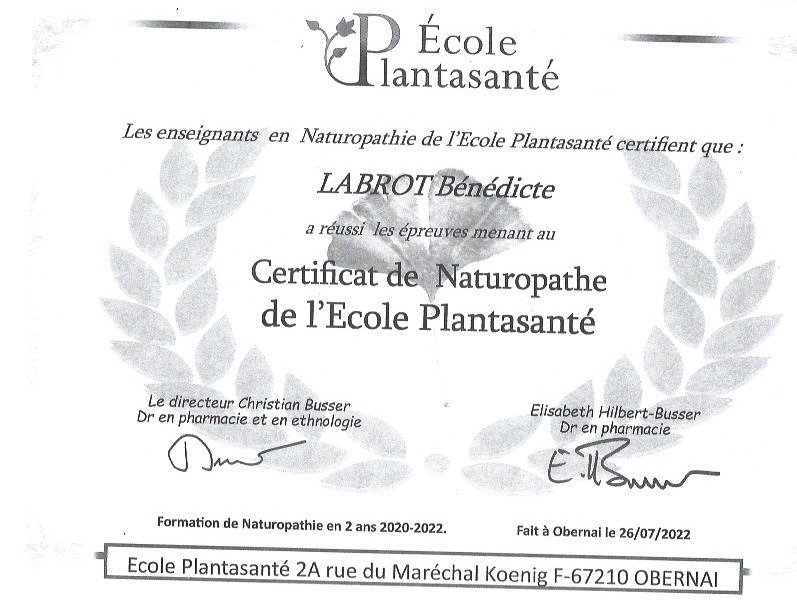 École
Plantasanté

Les enseignants en Naturopathie de l'Ecole Plantasanté certifient que :

LABROT Bénédicte

a réussi les épreuves menant au

Certificat de Naturopathe
de l'Ecole Plantasanté

Le directeur Christian Busser
Dr en pharmacie et en ethnologie

Elisabeth Hilbert-Busser
Dr en pharmacie

Formation de Naturopathie en 2 ans 2020-2022.

Fait à Obernai le 26/07/2022

Ecole Plantasanté 2A rue du Maréchal Koenig F-67210 OBERNAI